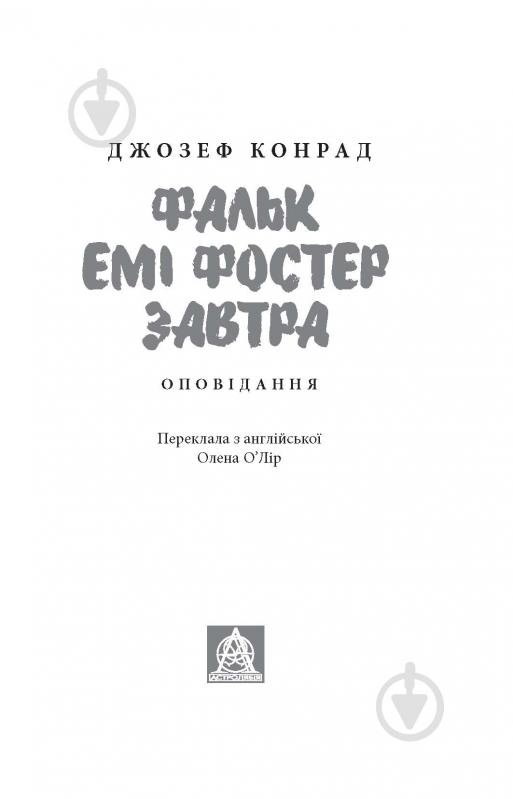 ДЖОЗЕФ КОНРАД

ФАЛЬК
ЕМІ ФОСТЕР
ЗАВТРА

ОПОВІДАННЯ

Переклала з англійської
Олена О'Лір

АСТРОЛЯБІЯ